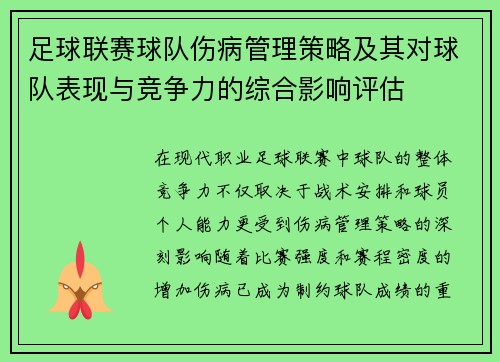 足球联赛球队伤病管理策略及其对球队表现与竞争力的综合影响评估

在现代职业足球联赛中球队的整体竞争力不仅取决于战术安排和球员个人能力更受到伤病管理策略的深刻影响随着比赛强度和赛程密度的增加伤病已成为制约球队成绩的重